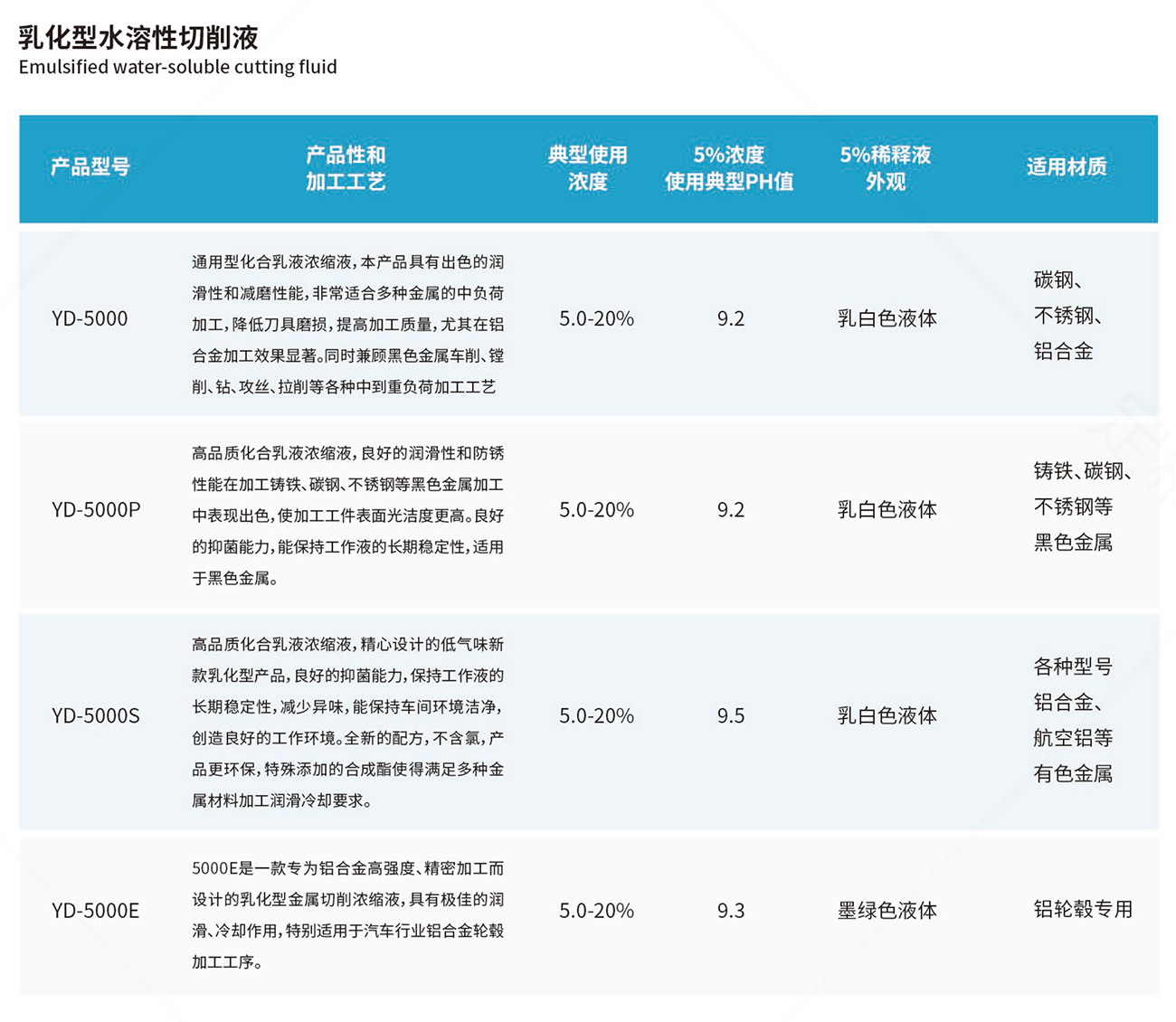 乳化型水溶性切削液
Emulsified water-soluble cutting fluid

| 产品型号 | 产品性和加工工艺 | 典型使用浓度 | 5%浓度使用典型PH值 | 5%稀释液外观 | 适用材质 |
|---|---|---|---|---|---|
| YD-5000 | 通用型化合乳液浓缩液，本产品具有出色的润滑性和减磨性能，非常适合多种金属的中负荷加工，降低刀具磨损，提高加工质量，尤其在铝合金加工效果显著。同时兼顾黑色金属车削、镗削、钻、攻丝、拉削等各种中到重负荷加工工艺 | 5.0-20% | 9.2 | 乳白色液体 | 碳钢、不锈钢、铝合金 |
| YD-5000P | 高品质化合乳液浓缩液，良好的润滑性和防锈性能在加工铸铁、碳钢、不锈钢等黑色金属加工中表现出色，使加工工件表面光洁度更高。良好的抑菌能力，能保持工作液的长期稳定性，适用于黑色金属。 | 5.0-20% | 9.2 | 乳白色液体 | 铸铁、碳钢、不锈钢等黑色金属 |
| YD-5000S | 高品质化合乳液浓缩液，精心设计的低气味新款乳化型产品，良好的抑菌能力，保持工作液的长期稳定性，减少异味，能保持车间环境洁净，创造良好的工作环境。全新的配方，不含氯，产品更环保，特殊添加的合成酯使得满足多种金属材料加工润滑冷却要求。 | 5.0-20% | 9.5 | 乳白色液体 | 各种型号铝合金、航空铝等有色金属 |
| YD-5000E | 5000E是一款专为铝合金高强度、精密加工而设计的乳化型金属切削浓缩液，具有极佳的润滑、冷却作用，特别适用于汽车行业铝合金轮毂加工工序。 | 5.0-20% | 9.3 | 墨绿色液体 | 铝轮毂专用 |